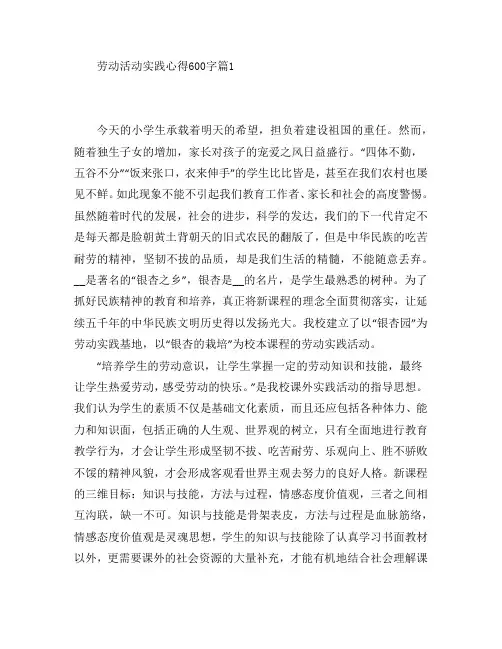 劳动活动实践心得600字篇1

今天的小学生承载着明天的希望，担负着建设祖国的重任。然而，随着独生子女的增加，家长对孩子的宠爱之风日益盛行。“四体不勤，五谷不分”“饭来张口，衣来伸手”的学生比比皆是，甚至在我们农村也屡见不鲜。如此现象不能不引起我们教育工作者、家长和社会的高度警惕。虽然随着时代的发展，社会的进步，科学的发达，我们的下一代肯定不是每天都是脸朝黄土背朝天的旧式农民的翻版了，但是中华民族的吃苦耐劳的精神，坚韧不拔的品质，却是我们生活的精髓，不能随意丢弃。__是著名的“银杏之乡”，银杏是__的名片，是学生最熟悉的树种。为了抓好民族精神的教育和培养，真正将新课程的理念全面贯彻落实，让延续五千年的中华民族文明历史得以发扬光大。我校建立了以“银杏园”为劳动实践基地，以“银杏的栽培”为校本课程的劳动实践活动。

“培养学生的劳动意识，让学生掌握一定的劳动知识和技能，最终让学生热爱劳动，感受劳动的快乐。”是我校课外实践活动的指导思想。我们认为学生的素质不仅是基础文化素质，而且还应包括各种体力、能力和知识面，包括正确的人生观、世界观的树立，只有全面地进行教育教学行为，才会让学生形成坚韧不拔、吃苦耐劳、乐观向上、胜不骄败不馁的精神风貌，才会形成客观看世界主观去努力的良好人格。新课程的三维目标：知识与技能，方法与过程，情感态度价值观，三者之间相互沟联，缺一不可。知识与技能是骨架表皮，方法与过程是血脉筋络，情感态度价值观是灵魂思想，学生的知识与技能除了认真学习书面教材以外，更需要课外的社会资源的大量补充，才能有机地结合社会理解课